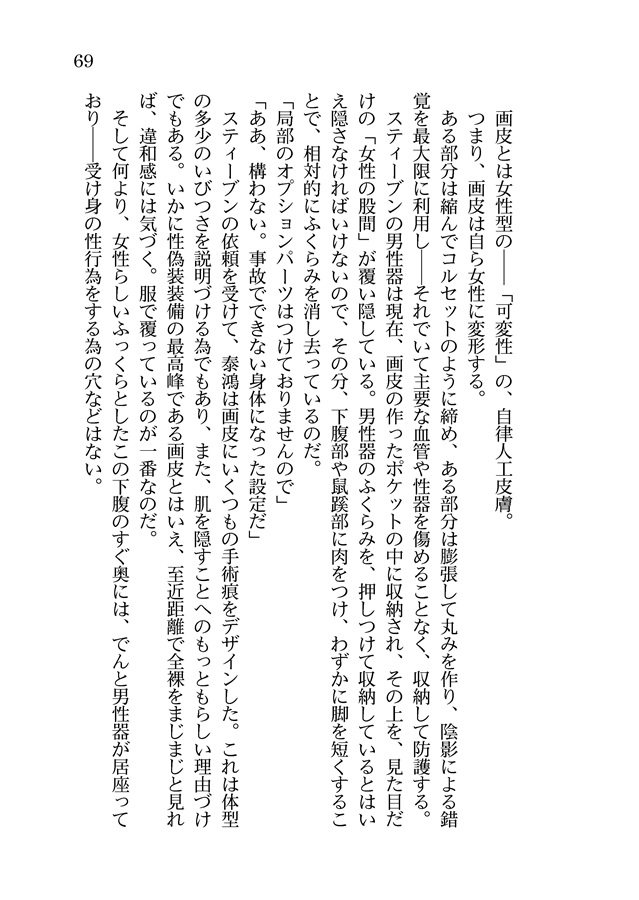 69

画皮とは女性型の——「可変性」の、自律人工皮膚。

つまり、画皮は自ら女性に変形する。

ある部分は縮んでコルセットのように締め、ある部分は膨張して丸みを作り、陰影による錯覚を最大限に利用し——それでいて主要な血管や性器を傷めることなく、収納して防護する。

スティーブンの男性器は現在、画皮の作ったポケットの中に収納され、その上を、見た目だけの「女性の股間」が覆い隠している。男性器のふくらみを、押しつけて収納しているとはいえ隠さなければいけないので、その分、下腹部や鼠蹊部に肉をつけ、わずかに脚を短くすることで、相対的にふくらみを消し去っているのだ。

「局部のオプションパーツはつけておりませんので」

「ああ、構わない。事故でできない身体になった設定だ」

スティーブンの依頼を受けて、泰鴻は画皮にいくつもの手術痕をデザインした。これは体型の多少のいびつさを説明づける為でもあり、また、肌を隠すことへのもっともらしい理由づけでもある。いかに性偽装装備の最高峰である画皮とはいえ、至近距離で全裸をまじまじと見れば、違和感には気づく。服で覆っているのが一番なのだ。

そして何より、女性らしいふっくらとしたこの下腹のすぐ奥には、でんと男性器が居座っており——受け身の性行為をする為の穴などはない。